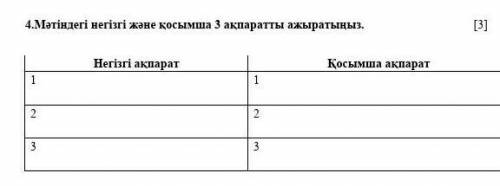 4.Мәтіндегі негізгі және қосымша 3 ақпаратты ажыратыңыз. [3]

| Негізгі ақпарат | Қосымша ақпарат |
|---|---|
| 1 | 1 |
| 2 | 2 |
| 3 | 3 |